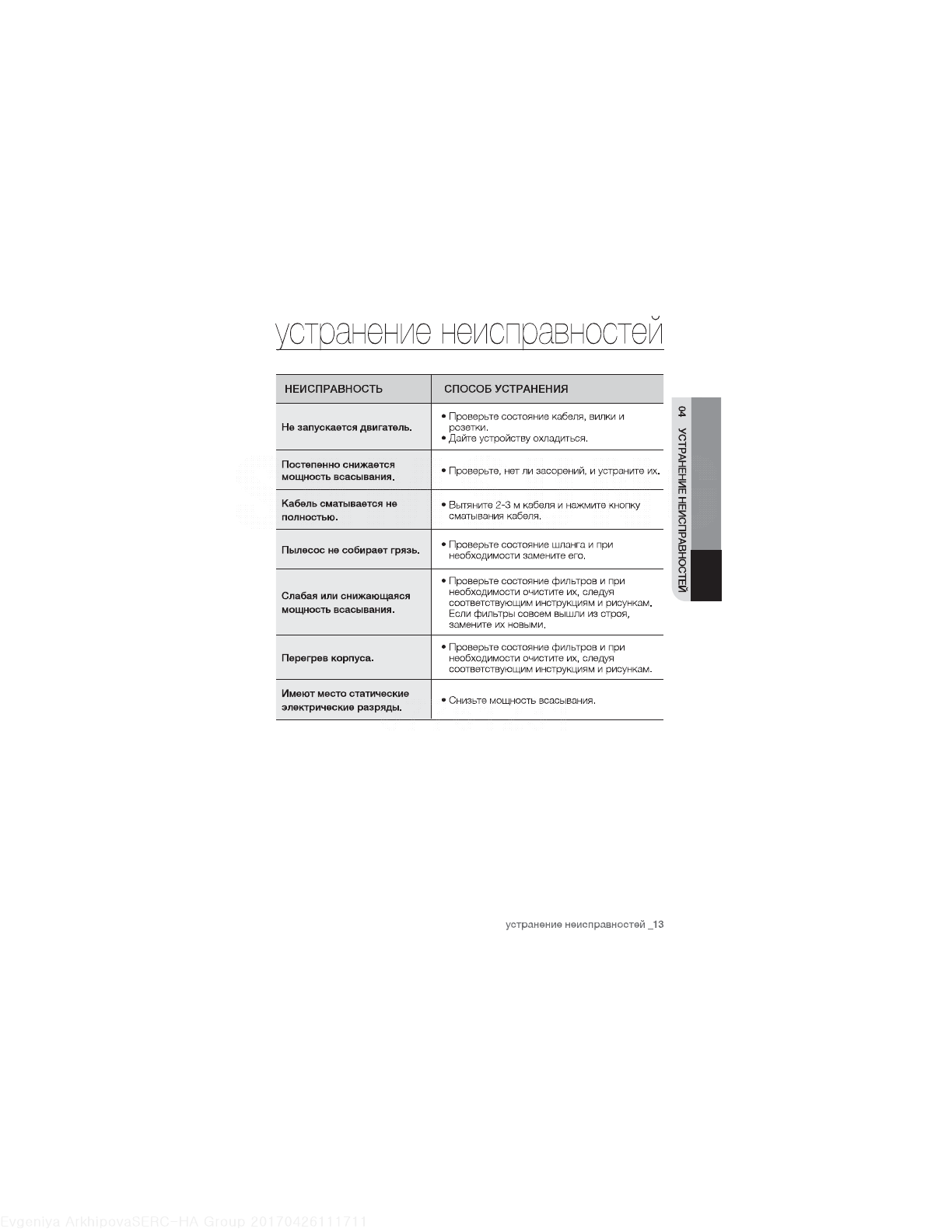 устранение неисправностей

| НЕИСПРАВНОСТЬ | СПОСОБ УСТРАНЕНИЯ |
|---|---|
| Не запускается двигатель. | • Проверьте состояние кабеля, вилки и розетки. • Дайте устройству охладиться. |
| Постепенно снижается мощность всасывания. | • Проверьте, нет ли засорений, и устраните их. |
| Кабель сматывается не полностью. | • Вытяните 2-3 м кабеля и нажмите кнопку сматывания кабеля. |
| Пылесос не собирает грязь. | • Проверьте состояние шланга и при необходимости замените его. |
| Слабая или снижающаяся мощность всасывания. | • Проверьте состояние фильтров и при необходимости очистите их, следуя соответствующим инструкциям и рисункам. Если фильтры совсем вышли из строя, замените их новыми. |
| Перегрев корпуса. | • Проверьте состояние фильтров и при необходимости очистите их, следуя соответствующим инструкциям и рисункам. |
| Имеют место статические электрические разряды. | • Снизьте мощность всасывания. |

04 УСТРАНЕНИЕ НЕИСПРАВНОСТЕЙ

устранение неисправностей _13

Evgeniya ArkhipovaSERC-HA Group 20170426111711